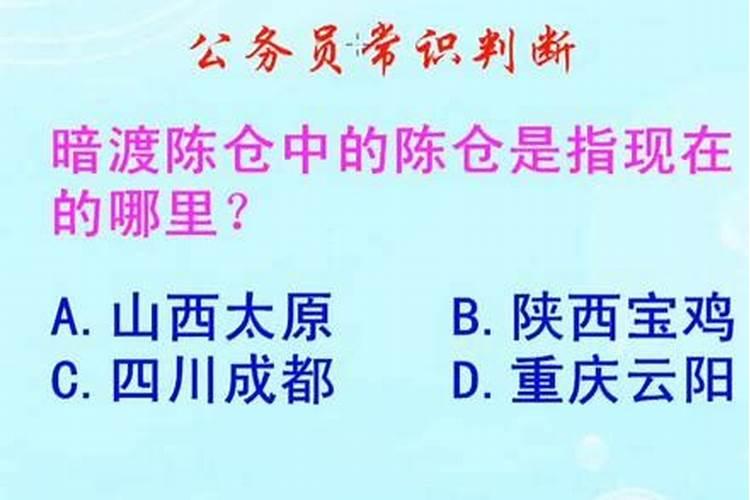 公务员常识判断

暗渡陈仓中的陈仓是指现在的哪里？

A. 山西太原　　B. 陕西宝鸡
C. 四川成都　　D. 重庆云阳